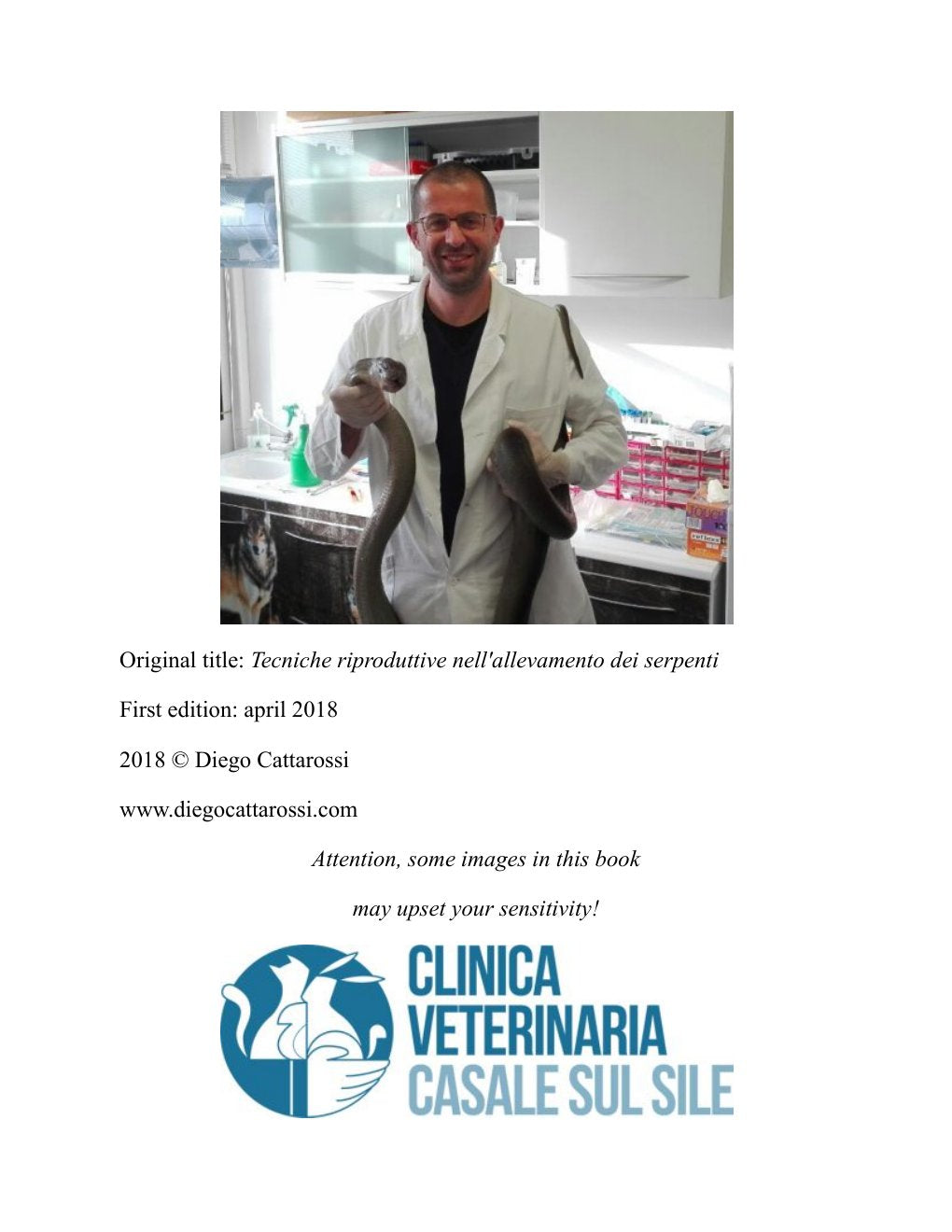 Original title: Tecniche riproduttive nell'allevamento dei serpenti

First edition: april 2018

2018 © Diego Cattarossi

www.diegocattarossi.com

Attention, some images in this book

may upset your sensitivity!

CLINICA
VETERINARIA
CASALE SUL SILE